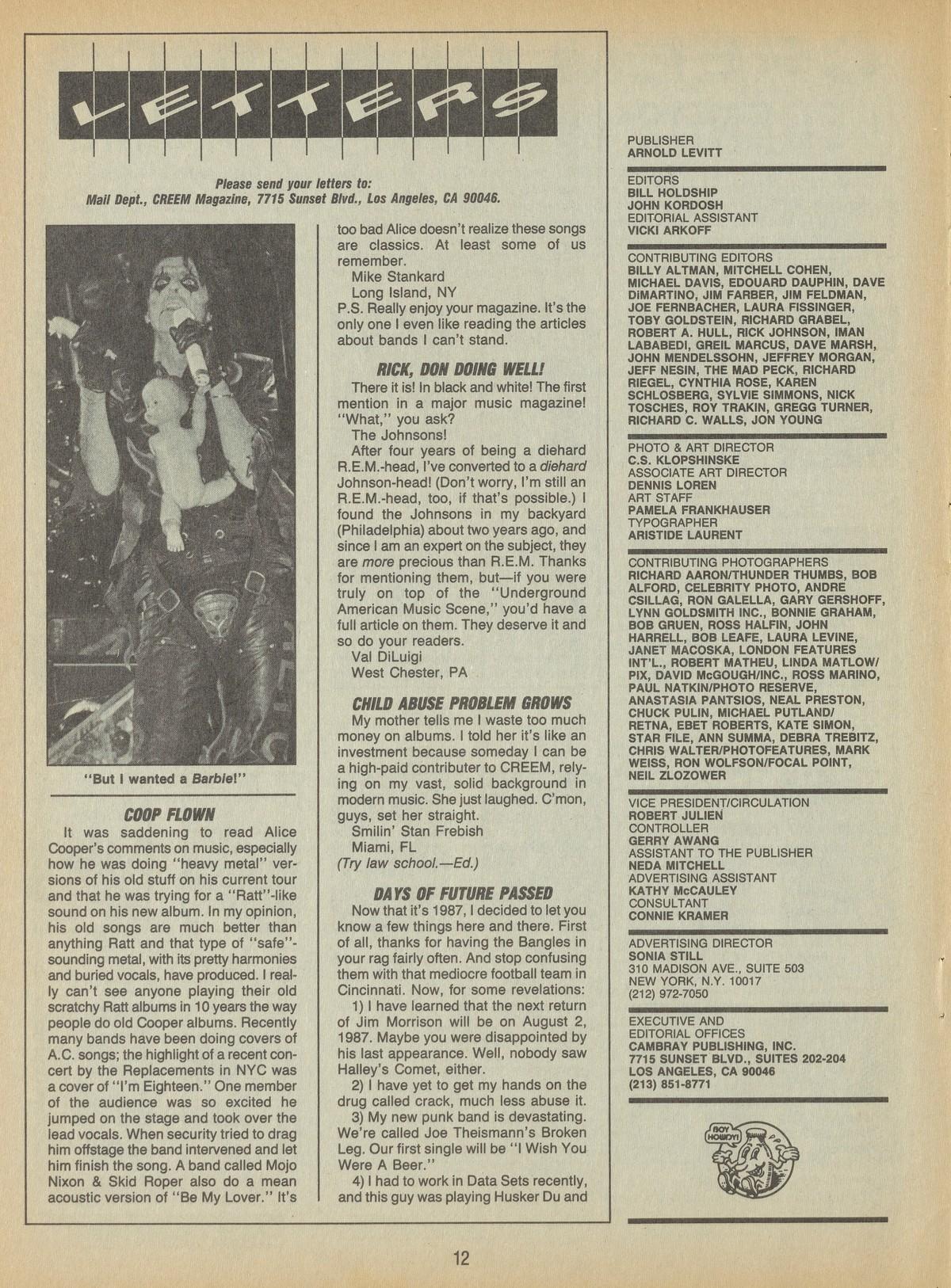 LETTERS

Please send your letters to:
Mail Dept., CREEM Magazine, 7715 Sunset Blvd., Los Angeles, CA 90046.

"But I wanted a Barbie!"

COOP FLOWN

It was saddening to read Alice Cooper's comments on music, especially how he was doing "heavy metal" versions of his old stuff on his current tour and that he was trying for a "Ratt"-like sound on his new album. In my opinion, his old songs are much better than anything Ratt and that type of "safe"-sounding metal, with its pretty harmonies and buried vocals, have produced. I really can't see anyone playing their old scratchy Ratt albums in 10 years the way people do old Cooper albums. Recently many bands have been doing covers of A.C. songs; the highlight of a recent concert by the Replacements in NYC was a cover of "I'm Eighteen." One member of the audience was so excited he jumped on the stage and took over the lead vocals. When security tried to drag him offstage the band intervened and let him finish the song. A band called Mojo Nixon & Skid Roper also do a mean acoustic version of "Be My Lover." It's too bad Alice doesn't realize these songs are classics. At least some of us remember.

Mike Stankard
Long Island, NY
P.S. Really enjoy your magazine. It's the only one I even like reading the articles about bands I can't stand.

RICK, DON DOING WELL!

There it is! In black and white! The first mention in a major music magazine! "What," you ask?

The Johnsons!

After four years of being a diehard R.E.M.-head, I've converted to a diehard Johnson-head! (Don't worry, I'm still an R.E.M.-head, too, if that's possible.) I found the Johnsons in my backyard (Philadelphia) about two years ago, and since I am an expert on the subject, they are more precious than R.E.M. Thanks for mentioning them, but—if you were truly on top of the "Underground American Music Scene," you'd have a full article on them. They deserve it and so do your readers.

Val DiLuigi
West Chester, PA

CHILD ABUSE PROBLEM GROWS

My mother tells me I waste too much money on albums. I told her it's like an investment because someday I can be a high-paid contributer to CREEM, relying on my vast, solid background in modern music. She just laughed. C'mon, guys, set her straight.

Smilin' Stan Frebish
Miami, FL
(Try law school.—Ed.)

DAYS OF FUTURE PASSED

Now that it's 1987, I decided to let you know a few things here and there. First of all, thanks for having the Bangles in your rag fairly often. And stop confusing them with that mediocre football team in Cincinnati. Now, for some revelations:

1) I have learned that the next return of Jim Morrison will be on August 2, 1987. Maybe you were disappointed by his last appearance. Well, nobody saw Halley's Comet, either.

2) I have yet to get my hands on the drug called crack, much less abuse it.

3) My new punk band is devastating. We're called Joe Theismann's Broken Leg. Our first single will be "I Wish You Were A Beer."

4) I had to work in Data Sets recently, and this guy was playing Husker Du and

PUBLISHER
ARNOLD LEVITT

EDITORS
BILL HOLDSHIP
JOHN KORDOSH
EDITORIAL ASSISTANT
VICKI ARKOFF

CONTRIBUTING EDITORS
BILLY ALTMAN, MITCHELL COHEN, MICHAEL DAVIS, EDOUARD DAUPHIN, DAVE DiMARTINO, JIM FARBER, JIM FELDMAN, JOE FERNBACHER, LAURA FISSINGER, TOBY GOLDSTEIN, RICHARD GRABEL, ROBERT A. HULL, RICK JOHNSON, IMAN LABABEDI, GREIL MARCUS, DAVE MARSH, JOHN MENDELSSOHN, JEFFREY MORGAN, JEFF NESIN, THE MAD PECK, RICHARD RIEGEL, CYNTHIA ROSE, KAREN SCHLOSBERG, SYLVIE SIMMONS, NICK TOSCHES, ROY TRAKIN, GREGG TURNER, RICHARD C. WALLS, JON YOUNG

PHOTO & ART DIRECTOR
C.S. KLOPSHINSKE
ASSOCIATE ART DIRECTOR
DENNIS LOREN
ART STAFF
PAMELA FRANKHAUSER
TYPOGRAPHER
ARISTIDE LAURENT

CONTRIBUTING PHOTOGRAPHERS
RICHARD AARON/THUNDER THUMBS, BOB ALFORD, CELEBRITY PHOTO, ANDRE CSILLAG, RON GALELLA, GARY GERSHOFF, LYNN GOLDSMITH INC., BONNIE GRAHAM, BOB GRUEN, ROSS HALFIN, JOHN HARRELL, BOB LEAFE, LAURA LEVINE, JANET MACOSKA, LONDON FEATURES INT'L., ROBERT MATHEU, LINDA MATLOW/PIX, DAVID McGOUGH/INC., ROSS MARINO, PAUL NATKIN/PHOTO RESERVE, ANASTASIA PANTSIOS, NEAL PRESTON, CHUCK PULIN, MICHAEL PUTLAND/RETNA, EBET ROBERTS, KATE SIMON, STAR FILE, ANN SUMMA, DEBRA TREBITZ, CHRIS WALTER/PHOTOFEATURES, MARK WEISS, RON WOLFSON/FOCAL POINT, NEIL ZLOZOWER

VICE PRESIDENT/CIRCULATION
ROBERT JULIEN
CONTROLLER
GERRY AWANG
ASSISTANT TO THE PUBLISHER
NEDA MITCHELL
ADVERTISING ASSISTANT
KATHY McCAULEY
CONSULTANT
CONNIE KRAMER

ADVERTISING DIRECTOR
SONIA STILL
310 MADISON AVE., SUITE 503
NEW YORK, N.Y. 10017
(212) 972-7050

EXECUTIVE AND EDITORIAL OFFICES
CAMBRAY PUBLISHING, INC.
7715 SUNSET BLVD., SUITES 202-204
LOS ANGELES, CA 90046
(213) 851-8771

BOY HOWDY!

12